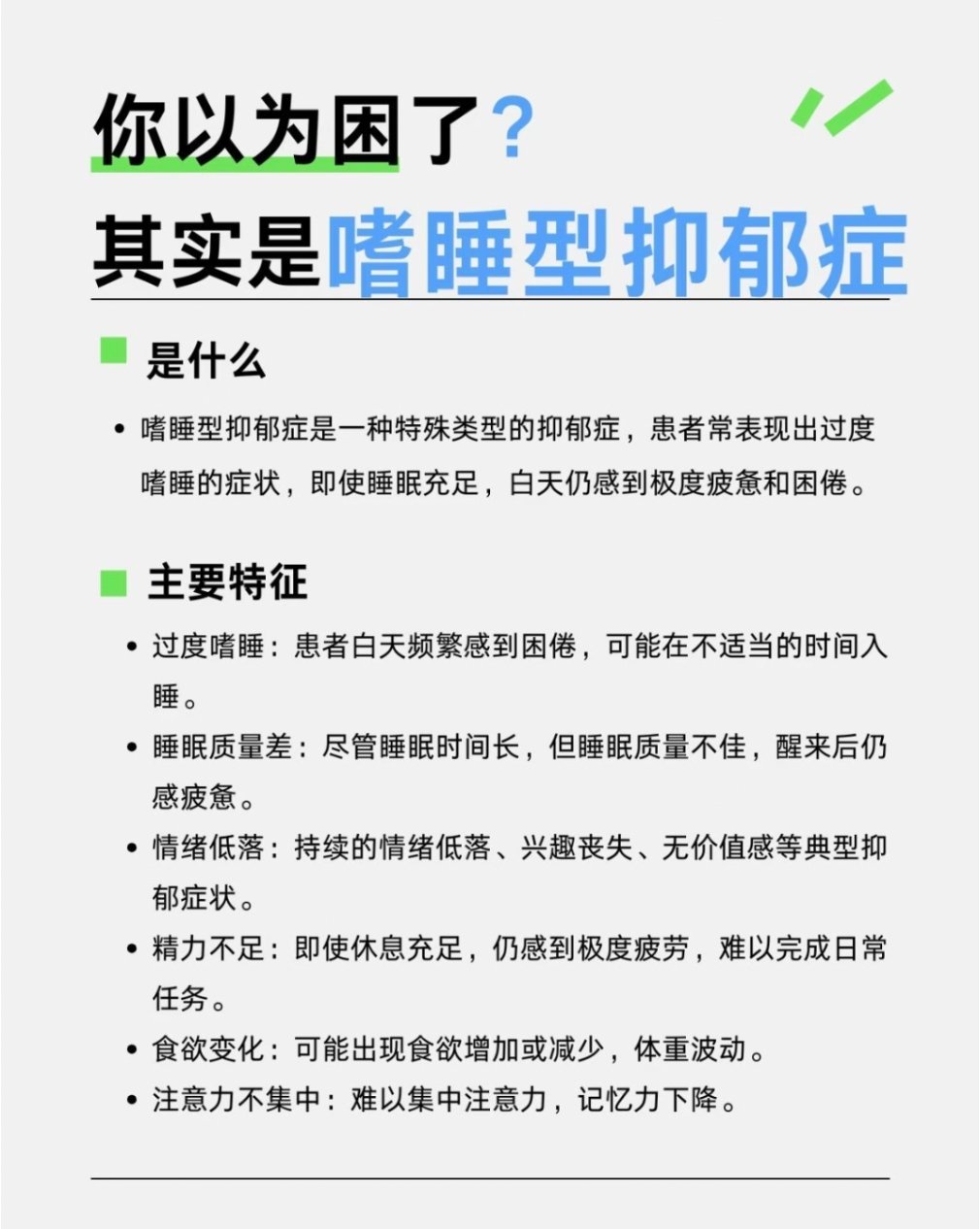 你以为困了？
其实是嗜睡型抑郁症

是什么

• 嗜睡型抑郁症是一种特殊类型的抑郁症，患者常表现出过度嗜睡的症状，即使睡眠充足，白天仍感到极度疲惫和困倦。

主要特征

• 过度嗜睡：患者白天频繁感到困倦，可能在不适当的时间入睡。
• 睡眠质量差：尽管睡眠时间长，但睡眠质量不佳，醒来后仍感疲惫。
• 情绪低落：持续的情绪低落、兴趣丧失、无价值感等典型抑郁症状。
• 精力不足：即使休息充足，仍感到极度疲劳，难以完成日常任务。
• 食欲变化：可能出现食欲增加或减少，体重波动。
• 注意力不集中：难以集中注意力，记忆力下降。